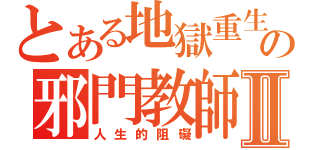 とある地獄重生の
邪門教師Ⅱ
人生的阻礙